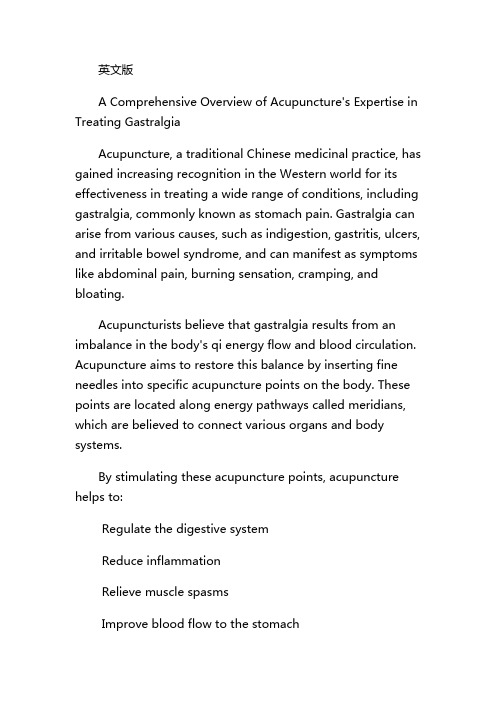 英文版

A Comprehensive Overview of Acupuncture's Expertise in Treating Gastralgia

Acupuncture, a traditional Chinese medicinal practice, has gained increasing recognition in the Western world for its effectiveness in treating a wide range of conditions, including gastralgia, commonly known as stomach pain. Gastralgia can arise from various causes, such as indigestion, gastritis, ulcers, and irritable bowel syndrome, and can manifest as symptoms like abdominal pain, burning sensation, cramping, and bloating.

Acupuncturists believe that gastralgia results from an imbalance in the body's qi energy flow and blood circulation. Acupuncture aims to restore this balance by inserting fine needles into specific acupuncture points on the body. These points are located along energy pathways called meridians, which are believed to connect various organs and body systems.

By stimulating these acupuncture points, acupuncture helps to:

Regulate the digestive system

Reduce inflammation

Relieve muscle spasms

Improve blood flow to the stomach